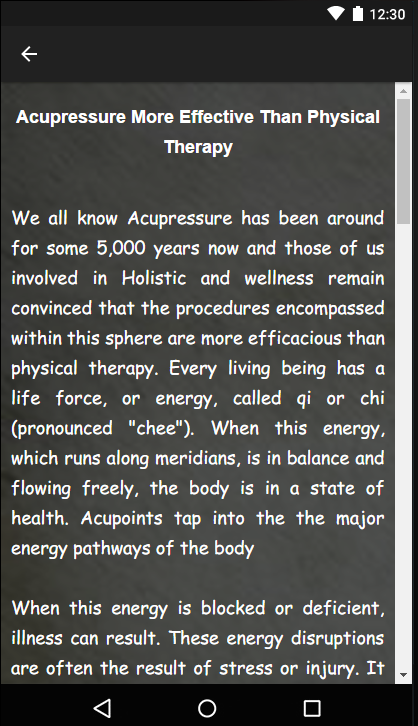 12:30

Acupressure More Effective Than Physical Therapy

We all know Acupressure has been around for some 5,000 years now and those of us involved in Holistic and wellness remain convinced that the procedures encompassed within this sphere are more efficacious than physical therapy. Every living being has a life force, or energy, called qi or chi (pronounced "chee"). When this energy, which runs along meridians, is in balance and flowing freely, the body is in a state of health. Acupoints tap into the the major energy pathways of the body

When this energy is blocked or deficient, illness can result. These energy disruptions are often the result of stress or injury. It